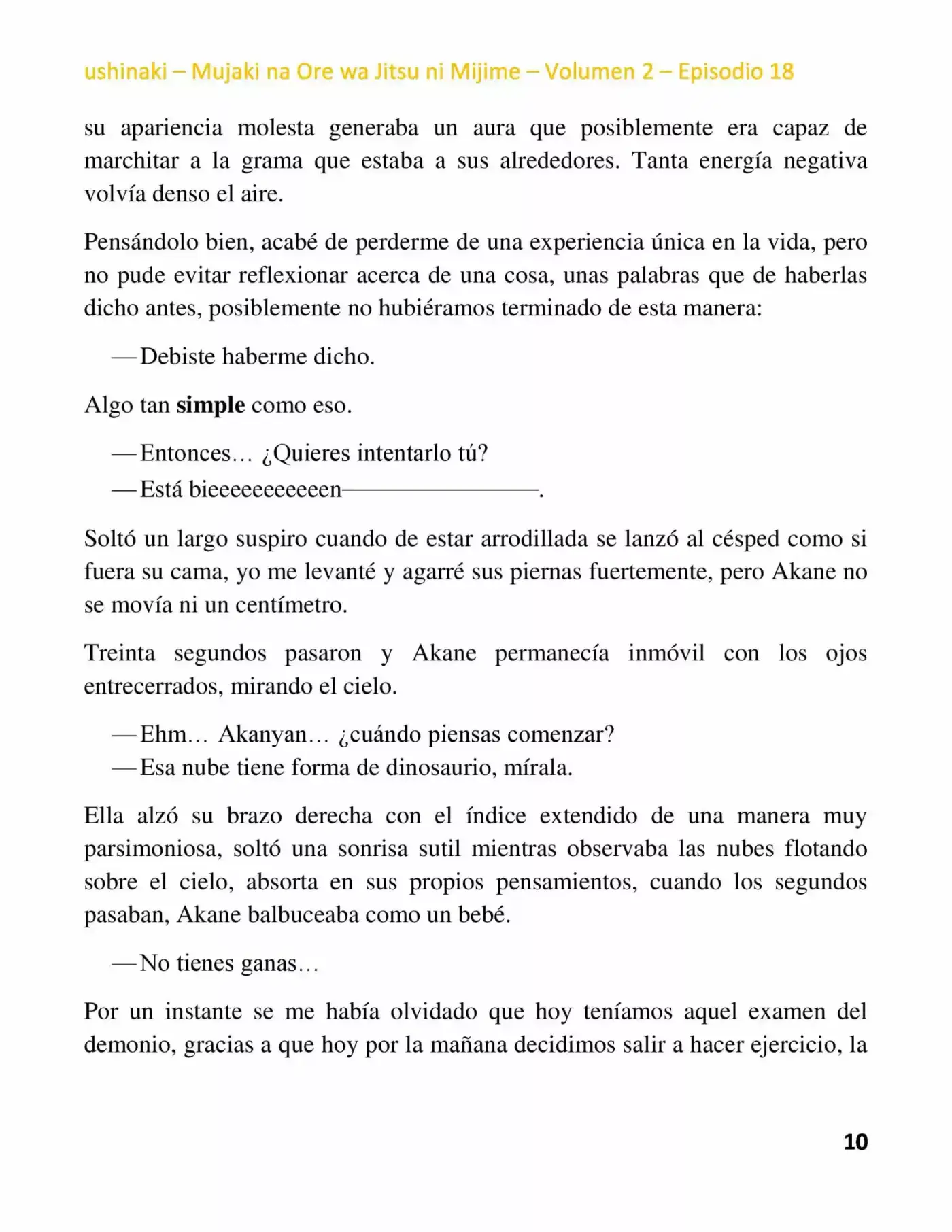 ushinaki – Mujaki na Ore wa Jitsu ni Mijime – Volumen 2 – Episodio 18

su apariencia molesta generaba un aura que posiblemente era capaz de marchitar a la grama que estaba a sus alrededores. Tanta energía negativa volvía denso el aire.

Pensándolo bien, acabé de perderme de una experiencia única en la vida, pero no pude evitar reflexionar acerca de una cosa, unas palabras que de haberlas dicho antes, posiblemente no hubiéramos terminado de esta manera:

—Debiste haberme dicho.

Algo tan simple como eso.

—Entonces… ¿Quieres intentarlo tú?
—Está bieeeeeeeeeeen————————.

Soltó un largo suspiro cuando de estar arrodillada se lanzó al césped como si fuera su cama, yo me levanté y agarré sus piernas fuertemente, pero Akane no se movía ni un centímetro.

Treinta segundos pasaron y Akane permanecía inmóvil con los ojos entrecerrados, mirando el cielo.

—Ehm… Akanyan… ¿cuándo piensas comenzar?
—Esa nube tiene forma de dinosaurio, mírala.

Ella alzó su brazo derecha con el índice extendido de una manera muy parsimoniosa, soltó una sonrisa sutil mientras observaba las nubes flotando sobre el cielo, absorta en sus propios pensamientos, cuando los segundos pasaban, Akane balbuceaba como un bebé.

—No tienes ganas…

Por un instante se me había olvidado que hoy teníamos aquel examen del demonio, gracias a que hoy por la mañana decidimos salir a hacer ejercicio, la

10